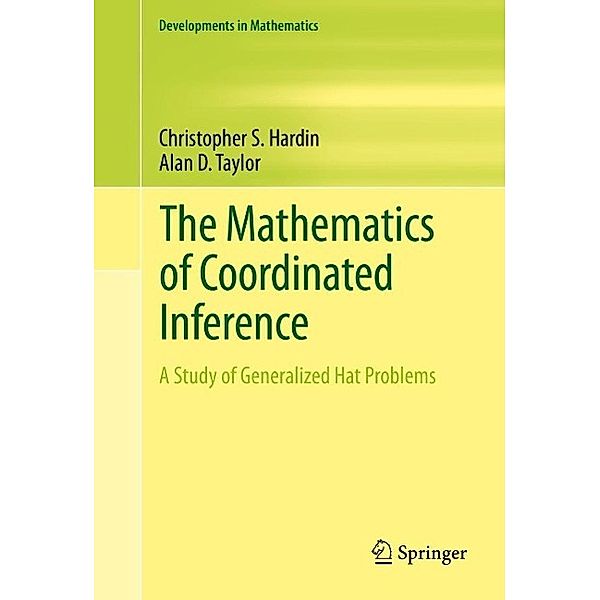 Developments in Mathematics

Christopher S. Hardin
Alan D. Taylor

The Mathematics of Coordinated Inference

A Study of Generalized Hat Problems

Springer